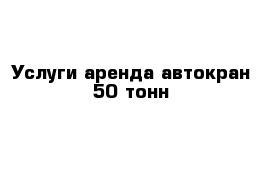 Услуги аренда автокран 50 тонн